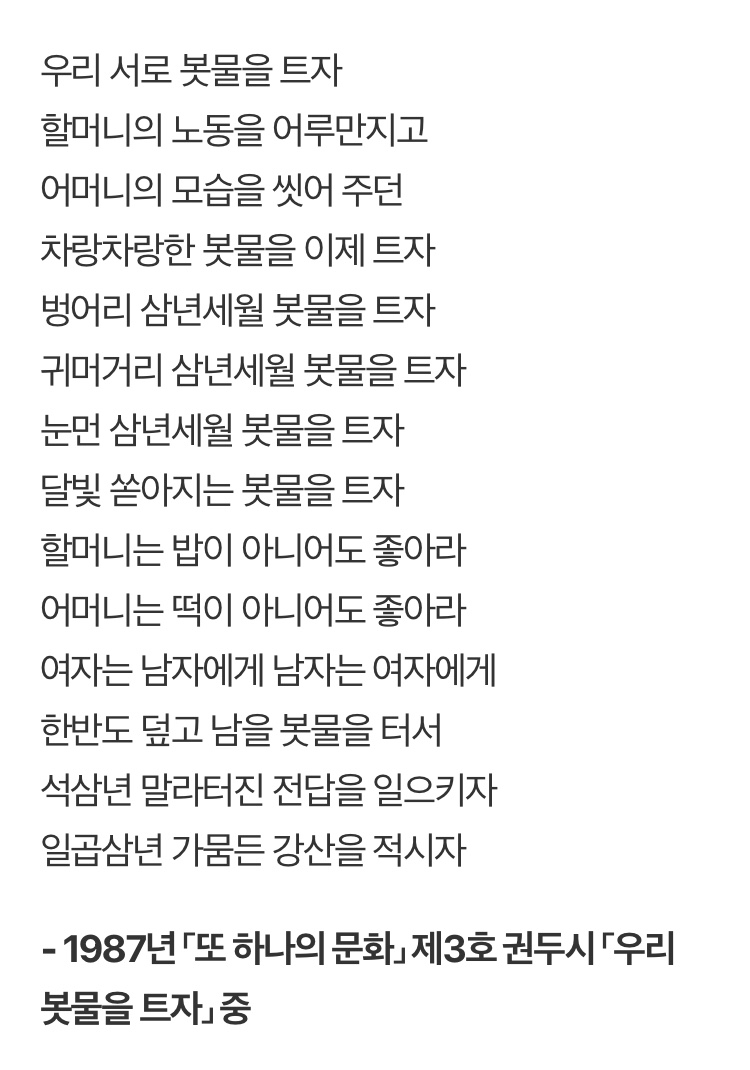 우리 서로 봇물을 트자
할머니의 노동을 어루만지고
어머니의 모습을 씻어 주던
차랑차랑한 봇물을 이제 트자
벙어리 삼년세월 봇물을 트자
귀머거리 삼년세월 봇물을 트자
눈먼 삼년세월 봇물을 트자
달빛 쏟아지는 봇물을 트자
할머니는 밥이 아니어도 좋아라
어머니는 떡이 아니어도 좋아라
여자는 남자에게 남자는 여자에게
한반도 덮고 남을 봇물을 터서
석삼년 말라터진 전답을 일으키자
일곱삼년 가뭄든 강산을 적시자

- 1987년 「또 하나의 문화」 제3호 권두시 「우리 봇물을 트자」 중